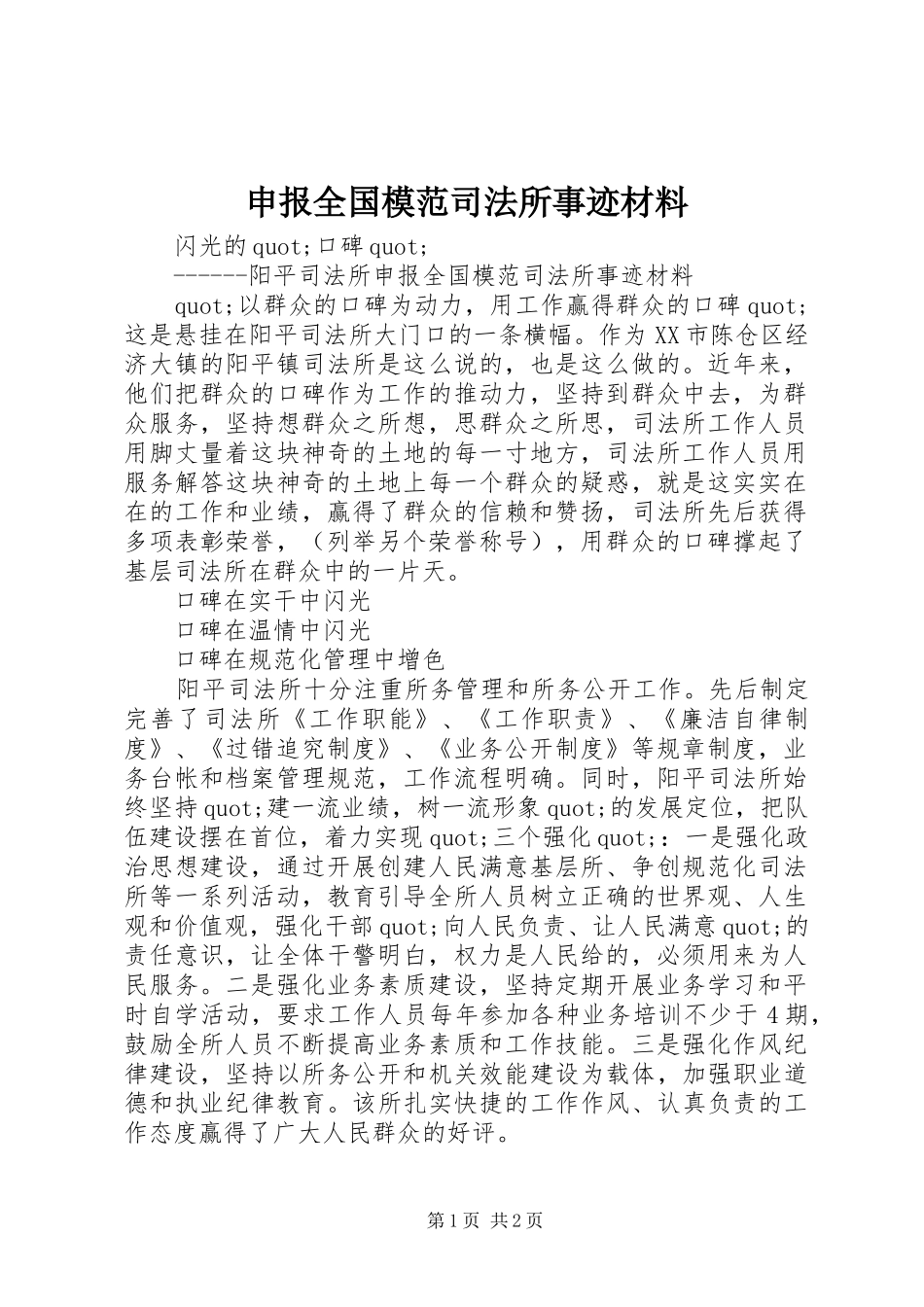 申报全国模范司法所事迹材料

闪光的quot;口碑quot;

------阳平司法所申报全国模范司法所事迹材料

quot;以群众的口碑为动力，用工作赢得群众的口碑quot;这是悬挂在阳平司法所大门口的一条横幅。作为XX市陈仓区经济大镇的阳平镇司法所是这么说的，也是这么做的。近年来，他们把群众的口碑作为工作的推动力，坚持到群众中去，为群众服务，坚持想群众之所想，思群众之所思，司法所工作人员用脚丈量着这块神奇的土地的每一寸地方，司法所工作人员用服务解答这块神奇的土地上每一个群众的疑惑，就是这实实在在的工作和业绩，赢得了群众的信赖和赞扬，司法所先后获得多项表彰荣誉，（列举另个荣誉称号），用群众的口碑撑起了基层司法所在群众中的一片天。

口碑在实干中闪光

口碑在温情中闪光

口碑在规范化管理中增色

阳平司法所十分注重所务管理和所务公开工作。先后制定完善了司法所《工作职能》、《工作职责》、《廉洁自律制度》、《过错追究制度》、《业务公开制度》等规章制度，业务台帐和档案管理规范，工作流程明确。同时，阳平司法所始终坚持quot;建一流业绩，树一流形象quot;的发展定位，把队伍建设摆在首位，着力实现quot;三个强化quot;：一是强化政治思想建设，通过开展创建人民满意基层所、争创规范化司法所等一系列活动，教育引导全所人员树立正确的世界观、人生观和价值观，强化干部quot;向人民负责、让人民满意quot;的责任意识，让全体干警明白，权力是人民给的，必须用来为人民服务。二是强化业务素质建设，坚持定期开展业务学习和平时自学活动，要求工作人员每年参加各种业务培训不少于4期，鼓励全所人员不断提高业务素质和工作技能。三是强化作风纪律建设，坚持以所务公开和机关效能建设为载体，加强职业道德和执业纪律教育。该所扎实快捷的工作作风、认真负责的工作态度赢得了广大人民群众的好评。

第1页 共2页